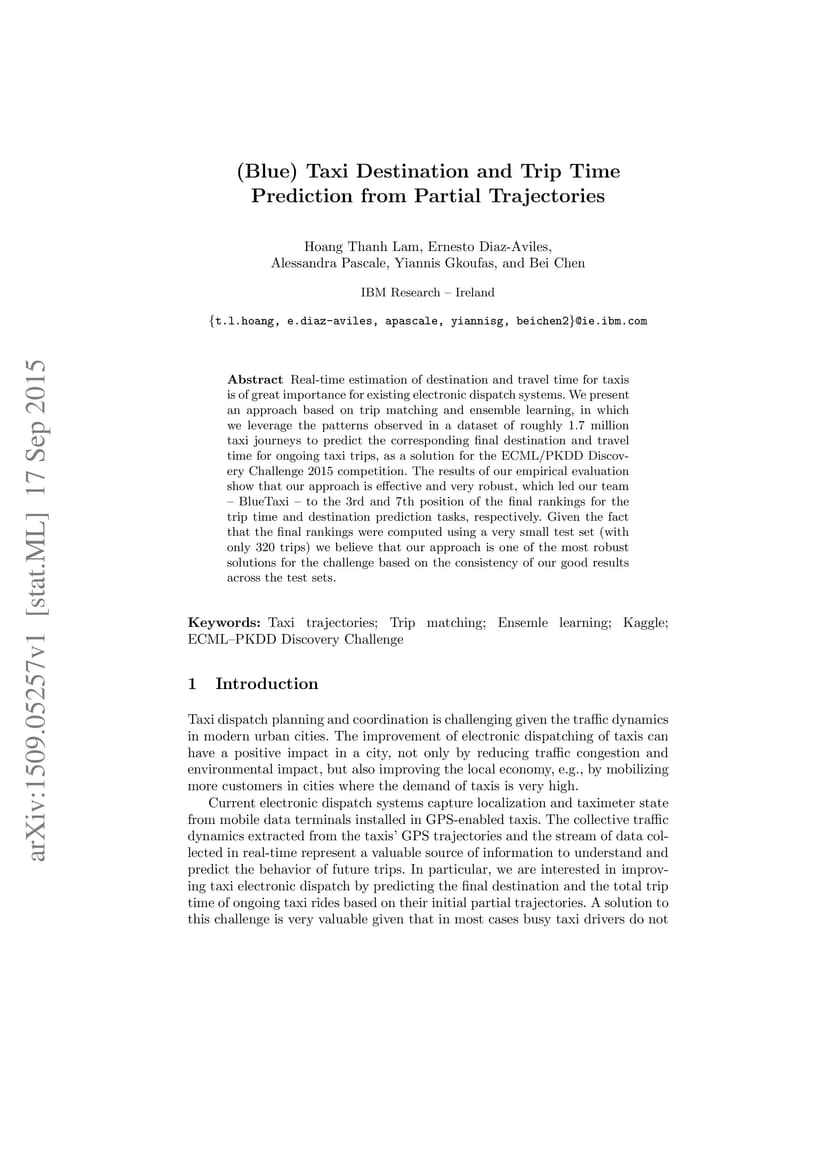 arXiv:1509.05257v1 [stat.ML] 17 Sep 2015

(Blue) Taxi Destination and Trip Time Prediction from Partial Trajectories

Hoang Thanh Lam, Ernesto Diaz-Aviles, Alessandra Pascale, Yiannis Gkoufas, and Bei Chen

IBM Research – Ireland

{t.l.hoang, e.diaz-aviles, apascale, yiannisg, beichen2}@ie.ibm.com

**Abstract** Real-time estimation of destination and travel time for taxis is of great importance for existing electronic dispatch systems. We present an approach based on trip matching and ensemble learning, in which we leverage the patterns observed in a dataset of roughly 1.7 million taxi journeys to predict the corresponding final destination and travel time for ongoing taxi trips, as a solution for the ECML/PKDD Discovery Challenge 2015 competition. The results of our empirical evaluation show that our approach is effective and very robust, which led our team – BlueTaxi – to the 3rd and 7th position of the final rankings for the trip time and destination prediction tasks, respectively. Given the fact that the final rankings were computed using a very small test set (with only 320 trips) we believe that our approach is one of the most robust solutions for the challenge based on the consistency of our good results across the test sets.

**Keywords:** Taxi trajectories; Trip matching; Ensemle learning; Kaggle; ECML–PKDD Discovery Challenge

1 Introduction

Taxi dispatch planning and coordination is challenging given the traffic dynamics in modern urban cities. The improvement of electronic dispatching of taxis can have a positive impact in a city, not only by reducing traffic congestion and environmental impact, but also improving the local economy, e.g., by mobilizing more customers in cities where the demand of taxis is very high.

Current electronic dispatch systems capture localization and taximeter state from mobile data terminals installed in GPS-enabled taxis. The collective traffic dynamics extracted from the taxis' GPS trajectories and the stream of data collected in real-time represent a valuable source of information to understand and predict the behavior of future trips. In particular, we are interested in improving taxi electronic dispatch by predicting the final destination and the total trip time of ongoing taxi rides based on their initial partial trajectories. A solution to this challenge is very valuable given that in most cases busy taxi drivers do not